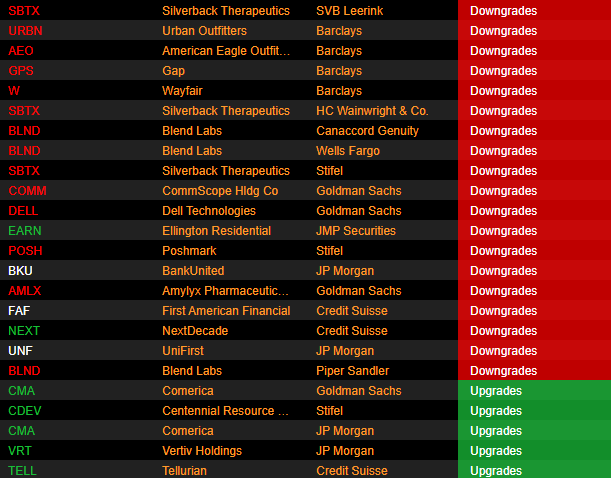 | SBTX | Silverback Therapeutics | SVB Leerink | Downgrades |
|---|---|---|---|
| URBN | Urban Outfitters | Barclays | Downgrades |
| AEO | American Eagle Outfit... | Barclays | Downgrades |
| GPS | Gap | Barclays | Downgrades |
| W | Wayfair | Barclays | Downgrades |
| SBTX | Silverback Therapeutics | HC Wainwright & Co. | Downgrades |
| BLND | Blend Labs | Canaccord Genuity | Downgrades |
| BLND | Blend Labs | Wells Fargo | Downgrades |
| SBTX | Silverback Therapeutics | Stifel | Downgrades |
| COMM | CommScope Hldg Co | Goldman Sachs | Downgrades |
| DELL | Dell Technologies | Goldman Sachs | Downgrades |
| EARN | Ellington Residential | JMP Securities | Downgrades |
| POSH | Poshmark | Stifel | Downgrades |
| BKU | BankUnited | JP Morgan | Downgrades |
| AMLX | Amylyx Pharmaceutic... | Goldman Sachs | Downgrades |
| FAF | First American Financial | Credit Suisse | Downgrades |
| NEXT | NextDecade | Credit Suisse | Downgrades |
| UNF | UniFirst | JP Morgan | Downgrades |
| BLND | Blend Labs | Piper Sandler | Downgrades |
| CMA | Comerica | Goldman Sachs | Upgrades |
| CDEV | Centennial Resource ... | Stifel | Upgrades |
| CMA | Comerica | JP Morgan | Upgrades |
| VRT | Vertiv Holdings | JP Morgan | Upgrades |
| TELL | Tellurian | Credit Suisse | Upgrades |